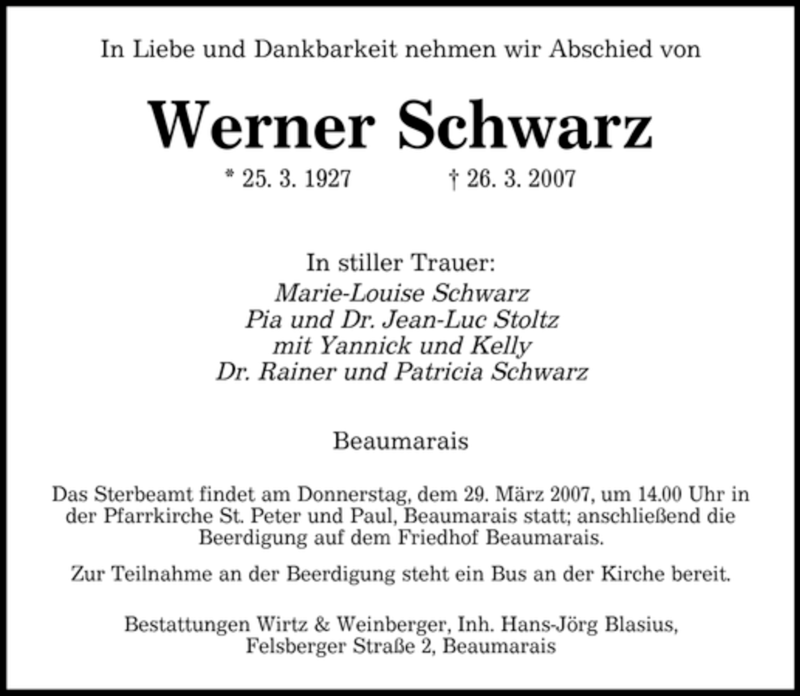 In Liebe und Dankbarkeit nehmen wir Abschied von

Werner Schwarz

* 25. 3. 1927 † 26. 3. 2007

In stiller Trauer:
Marie-Louise Schwarz
Pia und Dr. Jean-Luc Stoltz
mit Yannick und Kelly
Dr. Rainer und Patricia Schwarz

Beaumarais

Das Sterbeamt findet am Donnerstag, dem 29. März 2007, um 14.00 Uhr in der Pfarrkirche St. Peter und Paul, Beaumarais statt; anschließend die Beerdigung auf dem Friedhof Beaumarais.

Zur Teilnahme an der Beerdigung steht ein Bus an der Kirche bereit.

Bestattungen Wirtz & Weinberger, Inh. Hans-Jörg Blasius, Felsberger Straße 2, Beaumarais